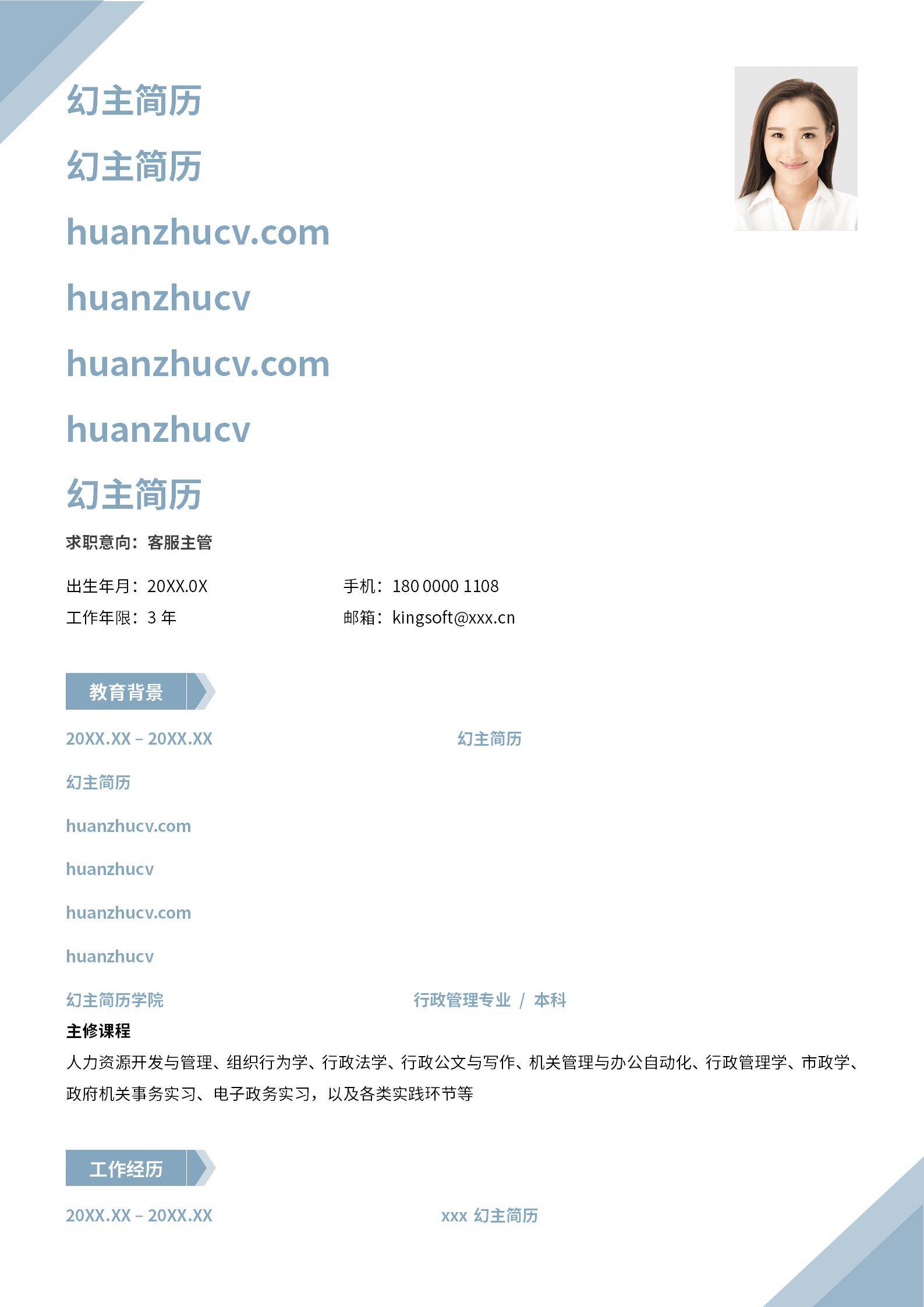 幻主简历

幻主简历

huanzhucv.com

huanzhucv

huanzhucv.com

huanzhucv

幻主简历

求职意向：客服主管

出生年月：20XX.0X 手机：180 0000 1108

工作年限：3年 邮箱：kingsoft@xxx.cn

教育背景

20XX.XX – 20XX.XX 幻主简历

幻主简历

huanzhucv.com

huanzhucv

huanzhucv.com

huanzhucv

幻主简历学院 行政管理专业 / 本科

主修课程

人力资源开发与管理、组织行为学、行政法学、行政公文与写作、机关管理与办公自动化、行政管理学、市政学、政府机关事务实习、电子政务实习，以及各类实践环节等

工作经历

20XX.XX – 20XX.XX xxx 幻主简历